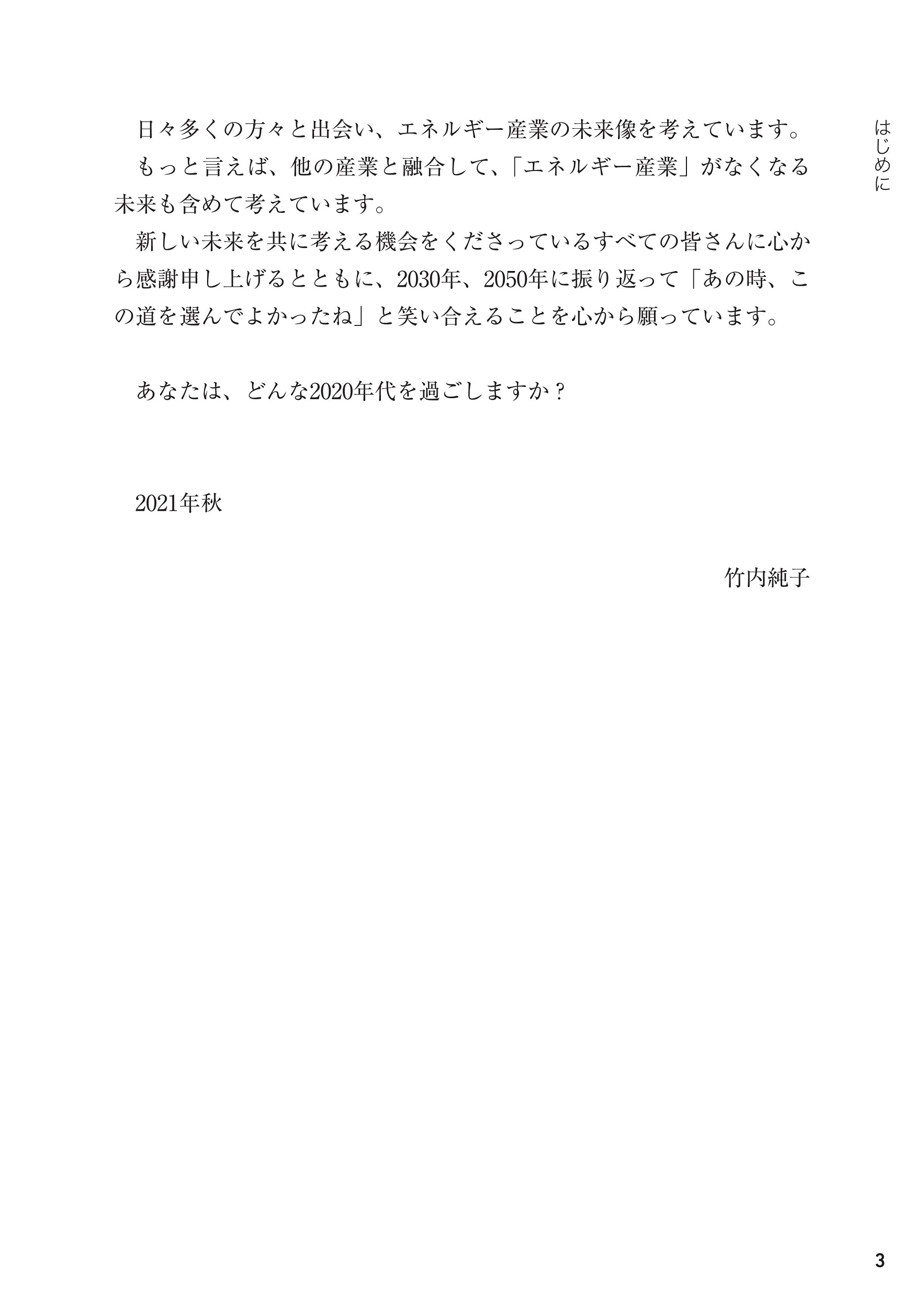 はじめに

日々多くの方々と出会い、エネルギー産業の未来像を考えています。

もっと言えば、他の産業と融合して、「エネルギー産業」がなくなる未来も含めて考えています。

新しい未来を共に考える機会をくださっているすべての皆さんに心から感謝申し上げるとともに、2030年、2050年に振り返って「あの時、この道を選んでよかったね」と笑い合えることを心から願っています。

あなたは、どんな2020年代を過ごしますか？

2021年秋

竹内純子

3